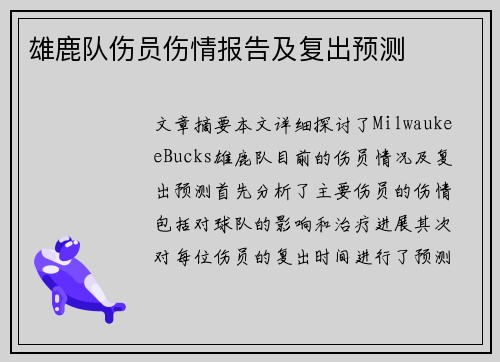 雄鹿队伤员伤情报告及复出预测

文章摘要本文详细探讨了MilwaukeeBucks雄鹿队目前的伤员情况及复出预测首先分析了主要伤员的伤情包括对球队的影响和治疗进展其次对每位伤员的复出时间进行了预测